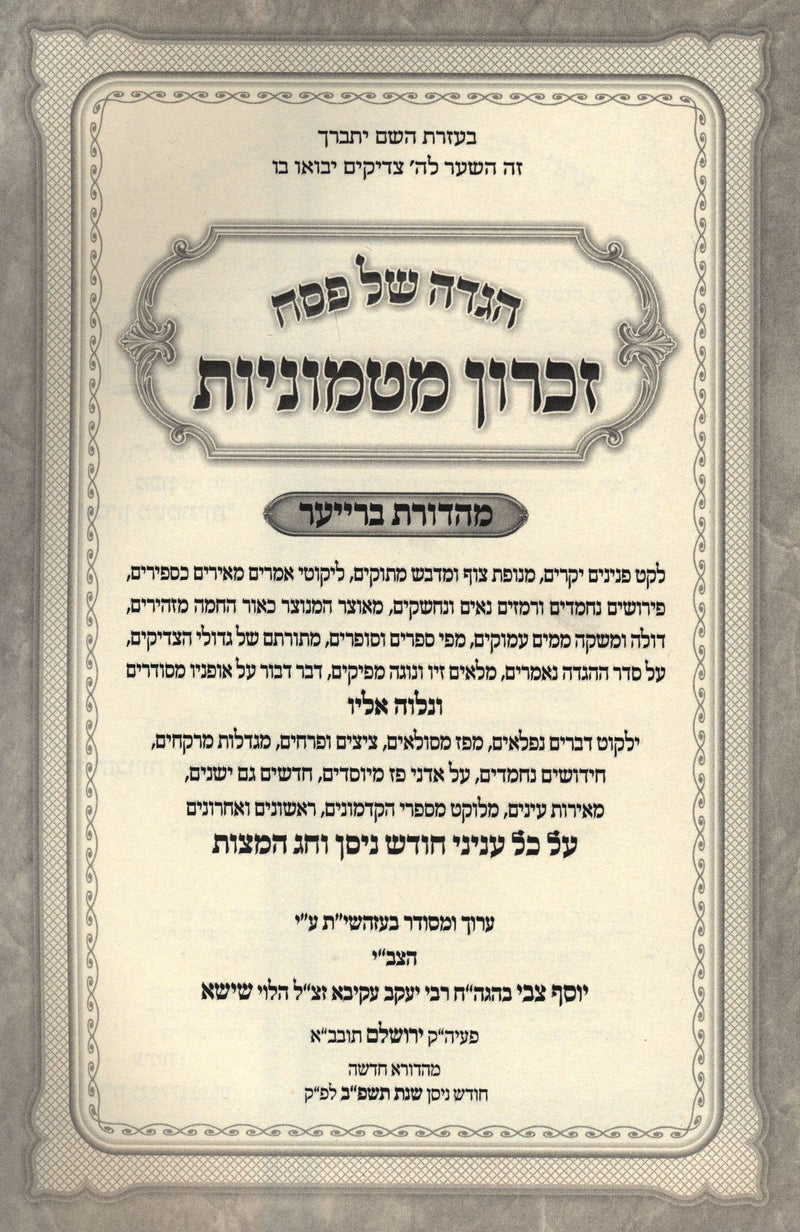 בעזרת השם יתברך
זה השער לה' צדיקים יבואו בו

הגדה של פסח
זכרון מטמוניות

מהדורת ברייער

לקט פנינים יקרים, מנופת צוף ומדבש מתוקים, ליקוטי אמרים מאירים כספירים, פירושים נחמדים ורמזים נאים ונחשקים, מאוצר המנוצר כאור החמה מזהירים, דולה ומשקה ממים עמוקים, מפי ספרים וסופרים, מתורתם של גדולי הצדיקים, על סדר ההגדה נאמרים, מלאים זיו ונוגה מפיקים, דבר דבור על אופניו מסודרים
ונלוה אליו
ילקוט דברים נפלאים, מפז מסולאים, ציצים ופרחים, מגדלות מרקחים, חידושים נחמדים, על אדני פז מיוסדים, חדשים גם ישנים, מאירות עינים, מלוקט מספרי הקדמונים, ראשונים ואחרונים
על כל עניני חודש ניסן וחג המצות

ערוך ומסודר בעזהשי"ת ע"י
הצב"י
יוסף צבי בהגה"ח רבי יעקב עקיבא זצ"ל הלוי שישא

פעיה"ק ירושלם תובב"א

מהדורא חדשה
חודש ניסן שנת תשפ"ב לפ"ק